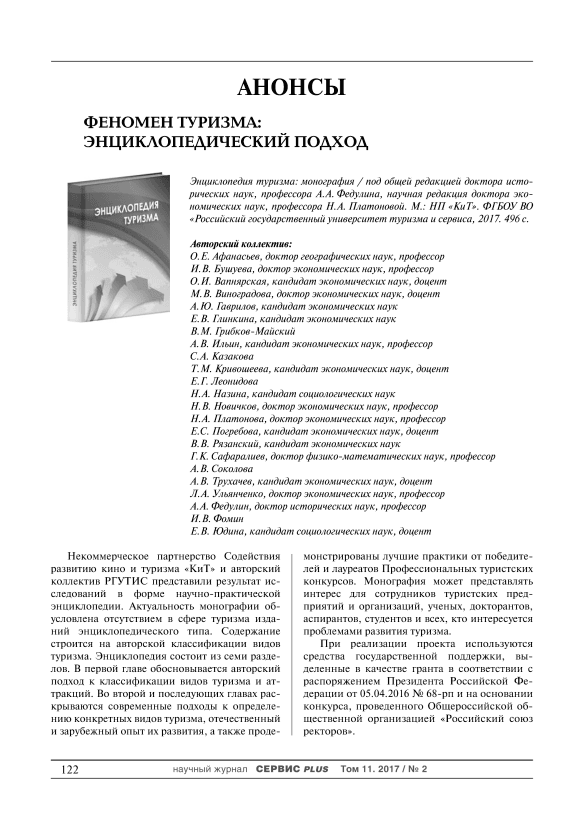 АНОНСЫ

ФЕНОМЕН ТУРИЗМА: ЭНЦИКЛОПЕДИЧЕСКИЙ ПОДХОД

ЭНЦИКЛОПЕДИЯ ТУРИЗМА

ЭНЦИКЛОПЕДИЯ ТУРИЗМА

Энциклопедия туризма: монография / под общей редакцией доктора исторических наук, профессора А.А. Федулина, научная редакция доктора экономических наук, профессора Н.А. Платоновой. М.: НП «КиТ». ФГБОУ ВО «Российский государственный университет туризма и сервиса, 2017. 496 с.

Авторский коллектив:
О.Е. Афанасьев, доктор географических наук, профессор
И.В. Бушуева, доктор экономических наук, профессор
О.И. Вапнярская, кандидат экономических наук, доцент
М.В. Виноградова, доктор экономических наук, доцент
А.Ю. Гаврилов, кандидат экономических наук
Е.В. Глинкина, кандидат экономических наук
В.М. Грибков-Майский
А.В. Ильин, кандидат экономических наук, профессор
С.А. Казакова
Т.М. Кривошеева, кандидат экономических наук, доцент
Е.Г. Леонидова
Н.А. Назина, кандидат социологических наук
Н.В. Новичков, доктор экономических наук, профессор
Н.А. Платонова, доктор экономических наук, профессор
Е.С. Погребова, кандидат экономических наук, доцент
В.В. Рязанский, кандидат экономических наук
Г.К. Сафаралиев, доктор физико-математических наук, профессор
А.В. Соколова
А.В. Трухачев, кандидат экономических наук, доцент
Л.А. Ульянченко, доктор экономических наук, профессор
А.А. Федулин, доктор исторических наук, профессор
И.В. Фомин
Е.В. Юдина, кандидат социологических наук, доцент

Некоммерческое партнерство Содействия развитию кино и туризма «КиТ» и авторский коллектив РГУТИС представили результат исследований в форме научно-практической энциклопедии. Актуальность монографии обусловлена отсутствием в сфере туризма изданий энциклопедического типа. Содержание строится на авторской классификации видов туризма. Энциклопедия состоит из семи разделов. В первой главе обосновывается авторский подход к классификации видов туризма и аттракций. Во второй и последующих главах раскрываются современные подходы к определению конкретных видов туризма, отечественный и зарубежный опыт их развития, а также продемонстрированы лучшие практики от победителей и лауреатов Профессиональных туристских конкурсов. Монография может представлять интерес для сотрудников туристских предприятий и организаций, ученых, докторантов, аспирантов, студентов и всех, кто интересуется проблемами развития туризма.

При реализации проекта используются средства государственной поддержки, выделенные в качестве гранта в соответствии с распоряжением Президента Российской Федерации от 05.04.2016 № 68-рп и на основании конкурса, проведенного Общероссийской общественной организацией «Российский союз ректоров».

122 научный журнал СЕРВИС PLUS Том 11. 2017 / № 2